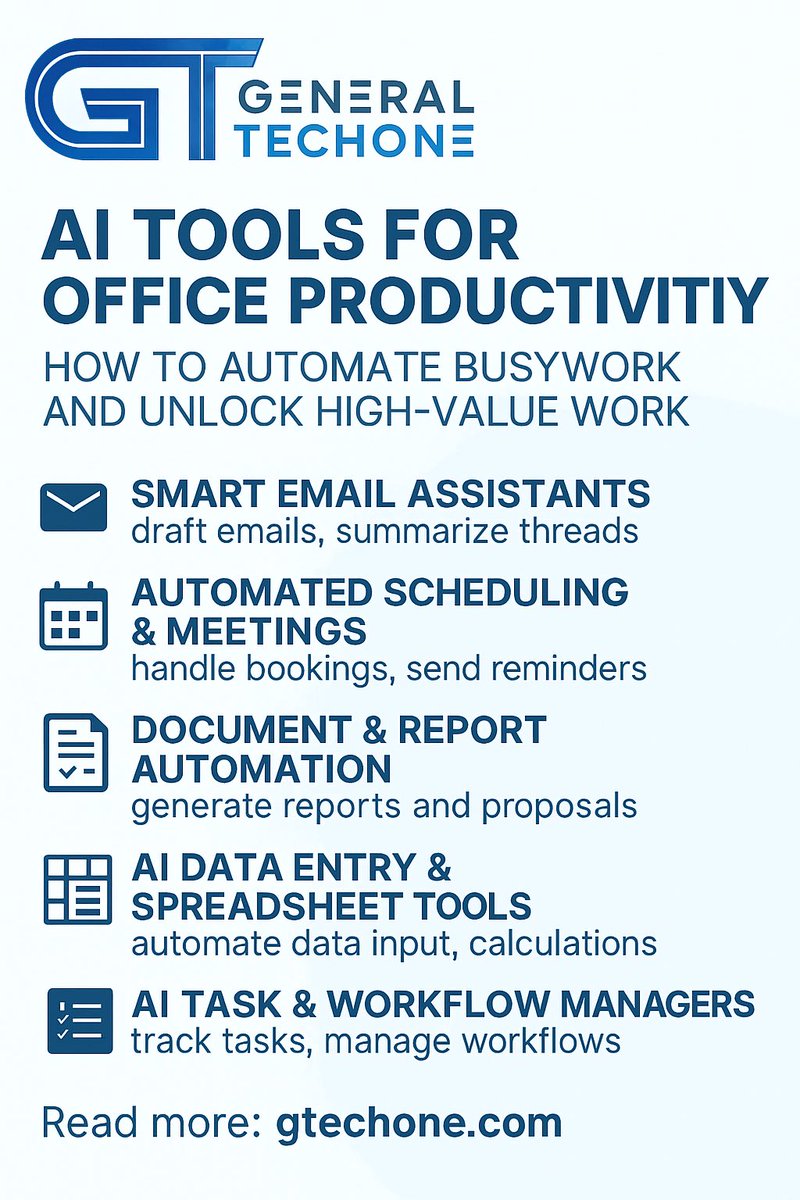 GT GENERAL TECHONE

AI TOOLS FOR OFFICE PRODUCTIVITIY

HOW TO AUTOMATE BUSYWORK AND UNLOCK HIGH-VALUE WORK

SMART EMAIL ASSISTANTS
draft emails, summarize threads

AUTOMATED SCHEDULING & MEETINGS
handle bookings, send reminders

DOCUMENT & REPORT AUTOMATION
generate reports and proposals

AI DATA ENTRY & SPREADSHEET TOOLS
automate data input, calculations

AI TASK & WORKFLOW MANAGERS
track tasks, manage workflows

Read more: gtechone.com